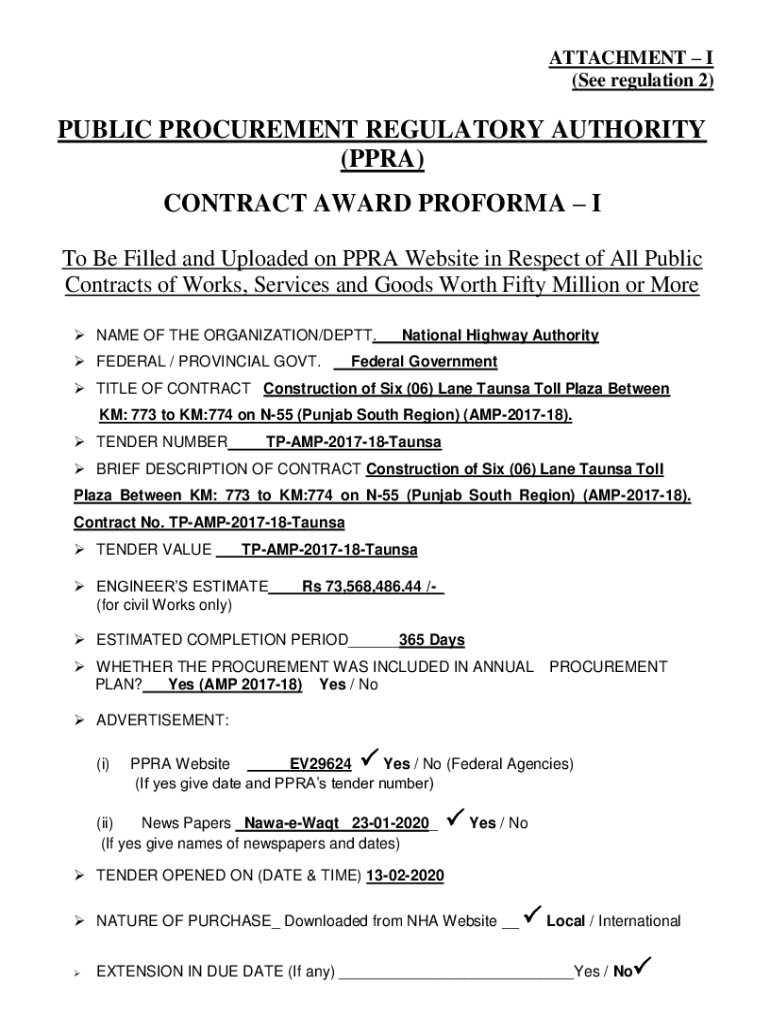 ATTACHMENT – I
(See regulation 2)

PUBLIC PROCUREMENT REGULATORY AUTHORITY (PPRA)

CONTRACT AWARD PROFORMA – I

To Be Filled and Uploaded on PPRA Website in Respect of All Public Contracts of Works, Services and Goods Worth Fifty Million or More

➢ NAME OF THE ORGANIZATION/DEPTT. National Highway Authority

➢ FEDERAL / PROVINCIAL GOVT. Federal Government

➢ TITLE OF CONTRACT Construction of Six (06) Lane Taunsa Toll Plaza Between KM: 773 to KM:774 on N-55 (Punjab South Region) (AMP-2017-18).

➢ TENDER NUMBER TP-AMP-2017-18-Taunsa

➢ BRIEF DESCRIPTION OF CONTRACT Construction of Six (06) Lane Taunsa Toll Plaza Between KM: 773 to KM:774 on N-55 (Punjab South Region) (AMP-2017-18). Contract No. TP-AMP-2017-18-Taunsa

➢ TENDER VALUE TP-AMP-2017-18-Taunsa

➢ ENGINEER'S ESTIMATE Rs 73,568,486.44 /-
(for civil Works only)

➢ ESTIMATED COMPLETION PERIOD 365 Days

➢ WHETHER THE PROCUREMENT WAS INCLUDED IN ANNUAL PROCUREMENT PLAN? Yes (AMP 2017-18) Yes / No

➢ ADVERTISEMENT:

(i) PPRA Website EV29624 ✓ Yes / No (Federal Agencies)
(If yes give date and PPRA's tender number)

(ii) News Papers Nawa-e-Waqt 23-01-2020 ✓ Yes / No
(If yes give names of newspapers and dates)

➢ TENDER OPENED ON (DATE & TIME) 13-02-2020

➢ NATURE OF PURCHASE_ Downloaded from NHA Website __ ✓ Local / International

➢ EXTENSION IN DUE DATE (If any) ____________________________Yes / No✓